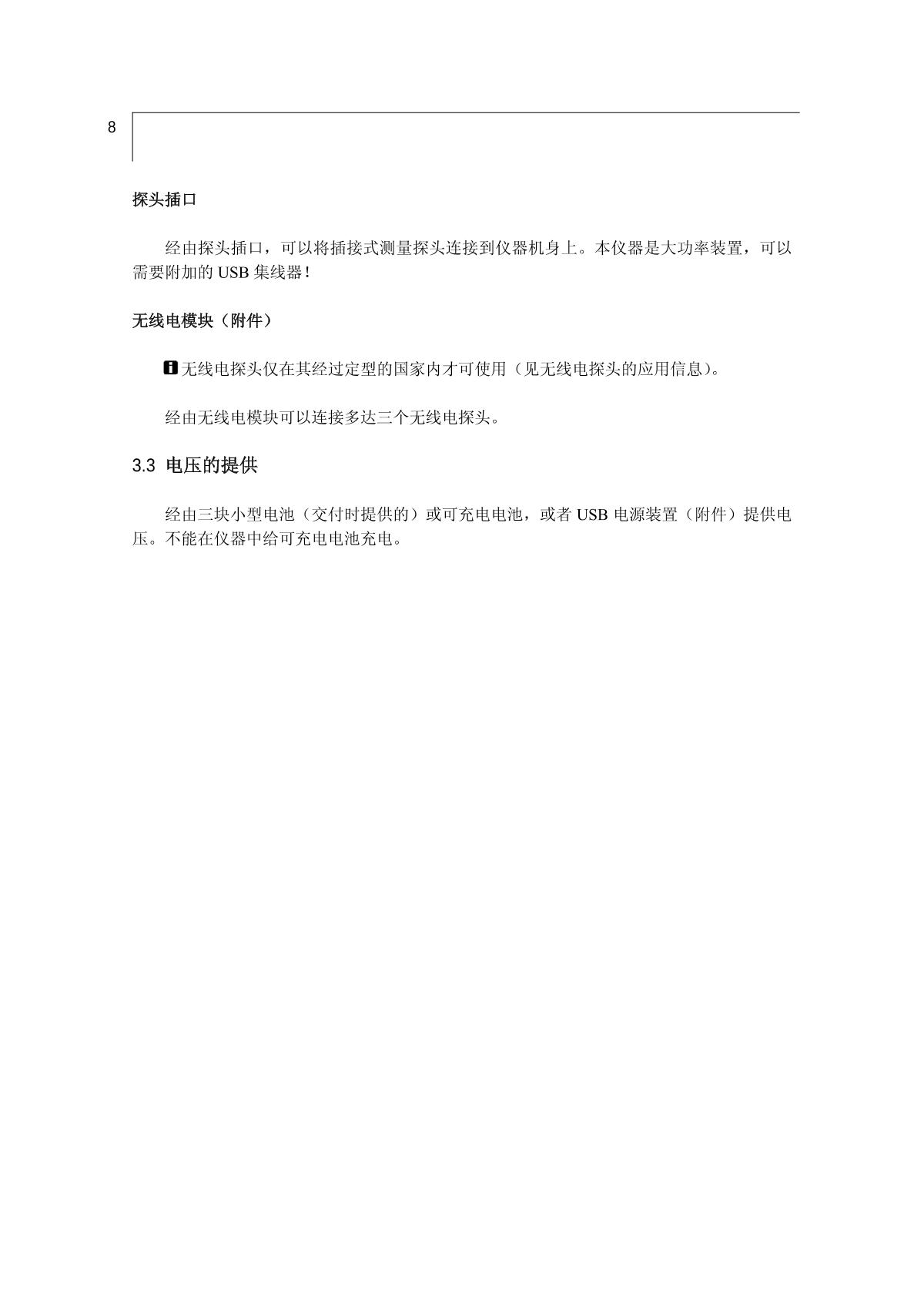 8

探头插口

经由探头插口，可以将插接式测量探头连接到仪器机身上。本仪器是大功率装置，可以需要附加的 USB 集线器！

无线电模块（附件）

无线电探头仅在其经过定型的国家内才可使用（见无线电探头的应用信息）。

经由无线电模块可以连接多达三个无线电探头。

3.3 电压的提供

经由三块小型电池（交付时提供的）或可充电电池，或者 USB 电源装置（附件）提供电压。不能在仪器中给可充电电池充电。